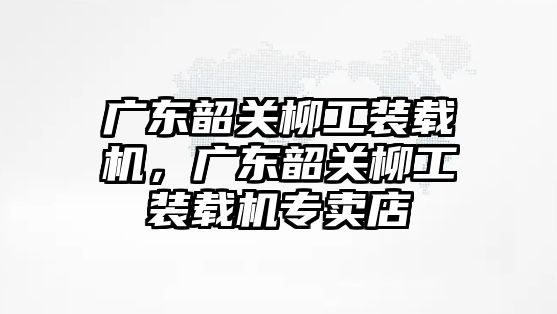 广东韶关柳工装载机，广东韶关柳工装载机专卖店